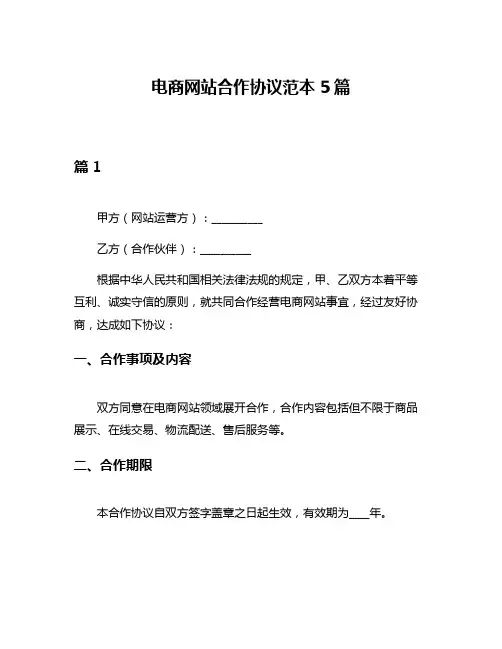 电商网站合作协议范本 5 篇

篇 1

甲方（网站运营方）：________

乙方（合作伙伴）：________

根据中华人民共和国相关法律法规的规定，甲、乙双方本着平等互利、诚实守信的原则，就共同合作经营电商网站事宜，经过友好协商，达成如下协议：

一、合作事项及内容

双方同意在电商网站领域展开合作，合作内容包括但不限于商品展示、在线交易、物流配送、售后服务等。

二、合作期限

本合作协议自双方签字盖章之日起生效，有效期为____年。